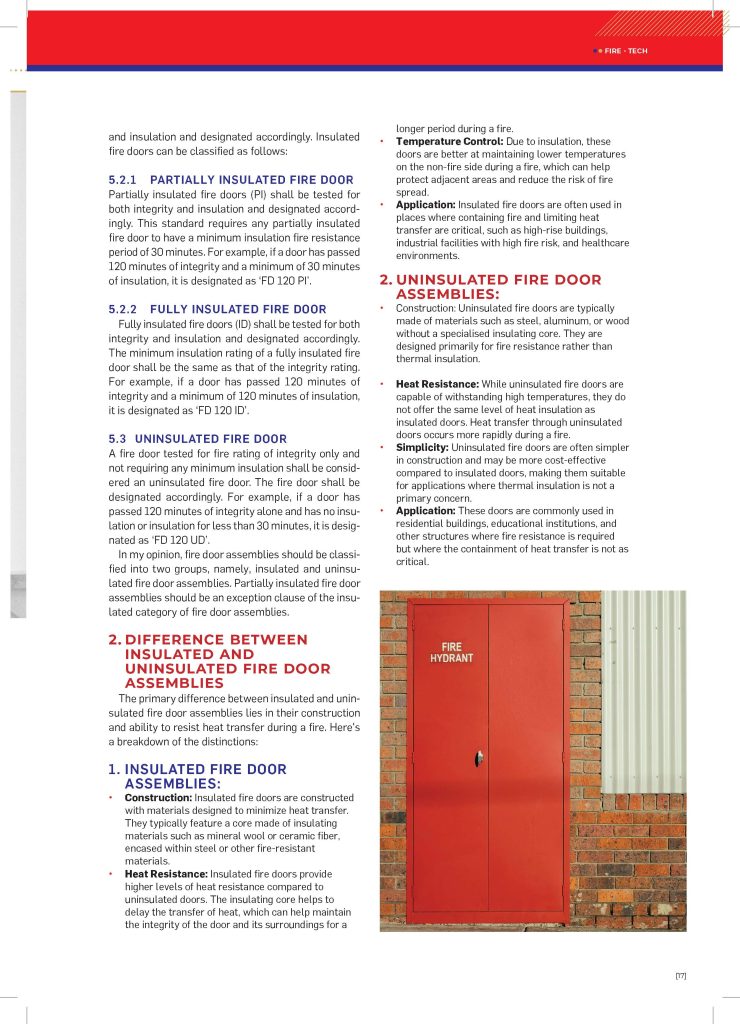 FIRE - TECH

and insulation and designated accordingly. Insulated fire doors can be classified as follows:

5.2.1 PARTIALLY INSULATED FIRE DOOR
Partially insulated fire doors (PI) shall be tested for both integrity and insulation and designated accordingly. This standard requires any partially insulated fire door to have a minimum insulation fire resistance period of 30 minutes. For example, if a door has passed 120 minutes of integrity and a minimum of 30 minutes of insulation, it is designated as 'FD 120 PI'.

5.2.2 FULLY INSULATED FIRE DOOR
Fully insulated fire doors (ID) shall be tested for both integrity and insulation and designated accordingly. The minimum insulation rating of a fully insulated fire door shall be the same as that of the integrity rating. For example, if a door has passed 120 minutes of integrity and a minimum of 120 minutes of insulation, it is designated as 'FD 120 ID'.

5.3 UNINSULATED FIRE DOOR
A fire door tested for fire rating of integrity only and not requiring any minimum insulation shall be considered an uninsulated fire door. The fire door shall be designated accordingly. For example, if a door has passed 120 minutes of integrity alone and has no insulation or insulation for less than 30 minutes, it is designated as 'FD 120 UD'.
In my opinion, fire door assemblies should be classified into two groups, namely, insulated and uninsulated fire door assemblies. Partially insulated fire door assemblies should be an exception clause of the insulated category of fire door assemblies.

2. DIFFERENCE BETWEEN INSULATED AND UNINSULATED FIRE DOOR ASSEMBLIES
The primary difference between insulated and uninsulated fire door assemblies lies in their construction and ability to resist heat transfer during a fire. Here's a breakdown of the distinctions:

1. INSULATED FIRE DOOR ASSEMBLIES:
• Construction: Insulated fire doors are constructed with materials designed to minimize heat transfer. They typically feature a core made of insulating materials such as mineral wool or ceramic fiber, encased within steel or other fire-resistant materials.
• Heat Resistance: Insulated fire doors provide higher levels of heat resistance compared to uninsulated doors. The insulating core helps to delay the transfer of heat, which can help maintain the integrity of the door and its surroundings for a longer period during a fire.
• Temperature Control: Due to insulation, these doors are better at maintaining lower temperatures on the non-fire side during a fire, which can help protect adjacent areas and reduce the risk of fire spread.
• Application: Insulated fire doors are often used in places where containing fire and limiting heat transfer are critical, such as high-rise buildings, industrial facilities with high fire risk, and healthcare environments.

2. UNINSULATED FIRE DOOR ASSEMBLIES:
• Construction: Uninsulated fire doors are typically made of materials such as steel, aluminum, or wood without a specialised insulating core. They are designed primarily for fire resistance rather than thermal insulation.
• Heat Resistance: While uninsulated fire doors are capable of withstanding high temperatures, they do not offer the same level of heat insulation as insulated doors. Heat transfer through uninsulated doors occurs more rapidly during a fire.
• Simplicity: Uninsulated fire doors are often simpler in construction and may be more cost-effective compared to insulated doors, making them suitable for applications where thermal insulation is not a primary concern.
• Application: These doors are commonly used in residential buildings, educational institutions, and other structures where fire resistance is required but where the containment of heat transfer is not as critical.

FIRE HYDRANT

[17]